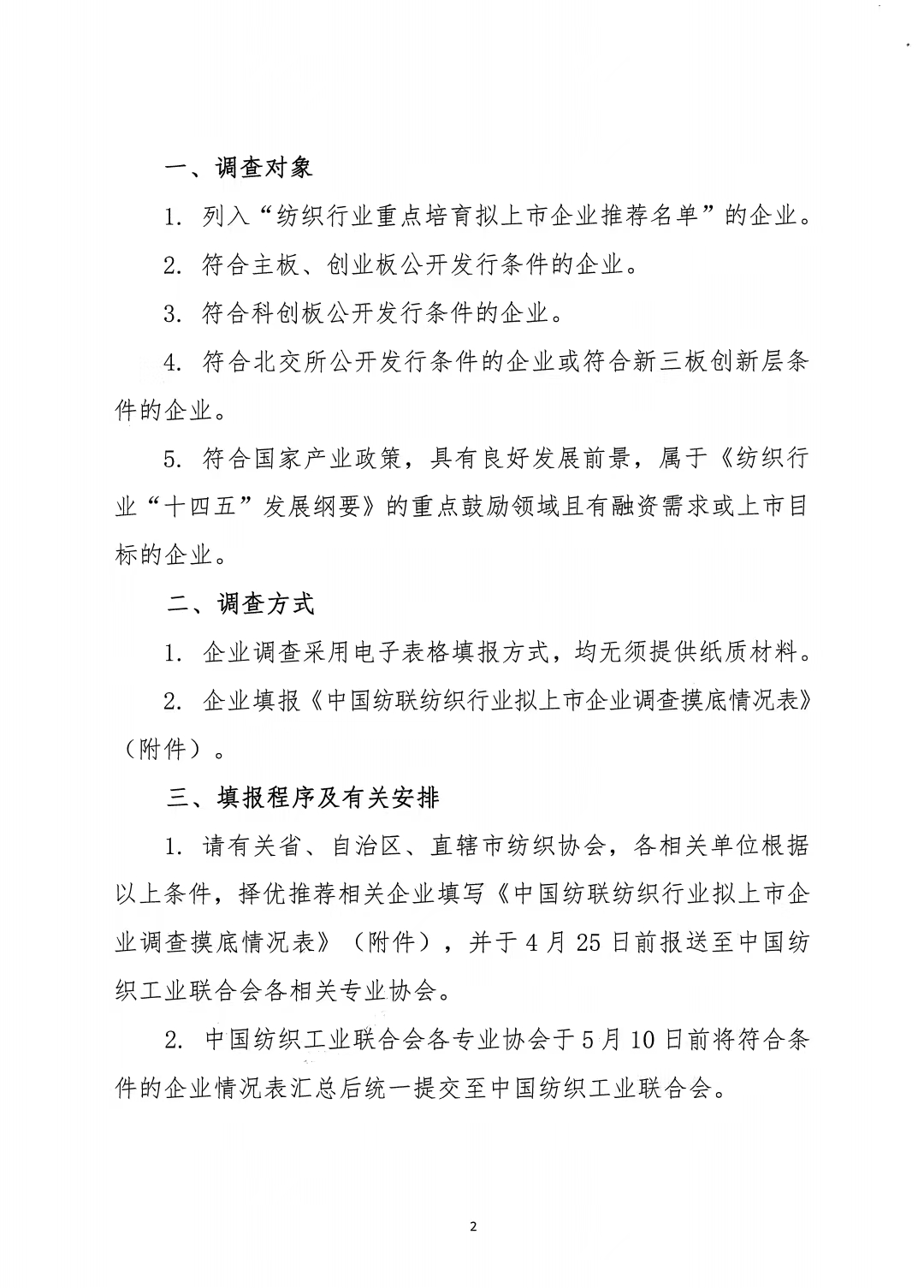 一、调查对象

1. 列入“纺织行业重点培育拟上市企业推荐名单”的企业。

2. 符合主板、创业板公开发行条件的企业。

3. 符合科创板公开发行条件的企业。

4. 符合北交所公开发行条件的企业或符合新三板创新层条件的企业。

5. 符合国家产业政策，具有良好发展前景，属于《纺织行业“十四五”发展纲要》的重点鼓励领域且有融资需求或上市目标的企业。

二、调查方式

1. 企业调查采用电子表格填报方式，均无须提供纸质材料。

2. 企业填报《中国纺联纺织行业拟上市企业调查摸底情况表》（附件）。

三、填报程序及有关安排

1. 请有关省、自治区、直辖市纺织协会，各相关单位根据以上条件，择优推荐相关企业填写《中国纺联纺织行业拟上市企业调查摸底情况表》（附件），并于4月25日前报送至中国纺织工业联合会各相关专业协会。

2. 中国纺织工业联合会各专业协会于5月10日前将符合条件的企业情况表汇总后统一提交至中国纺织工业联合会。

2